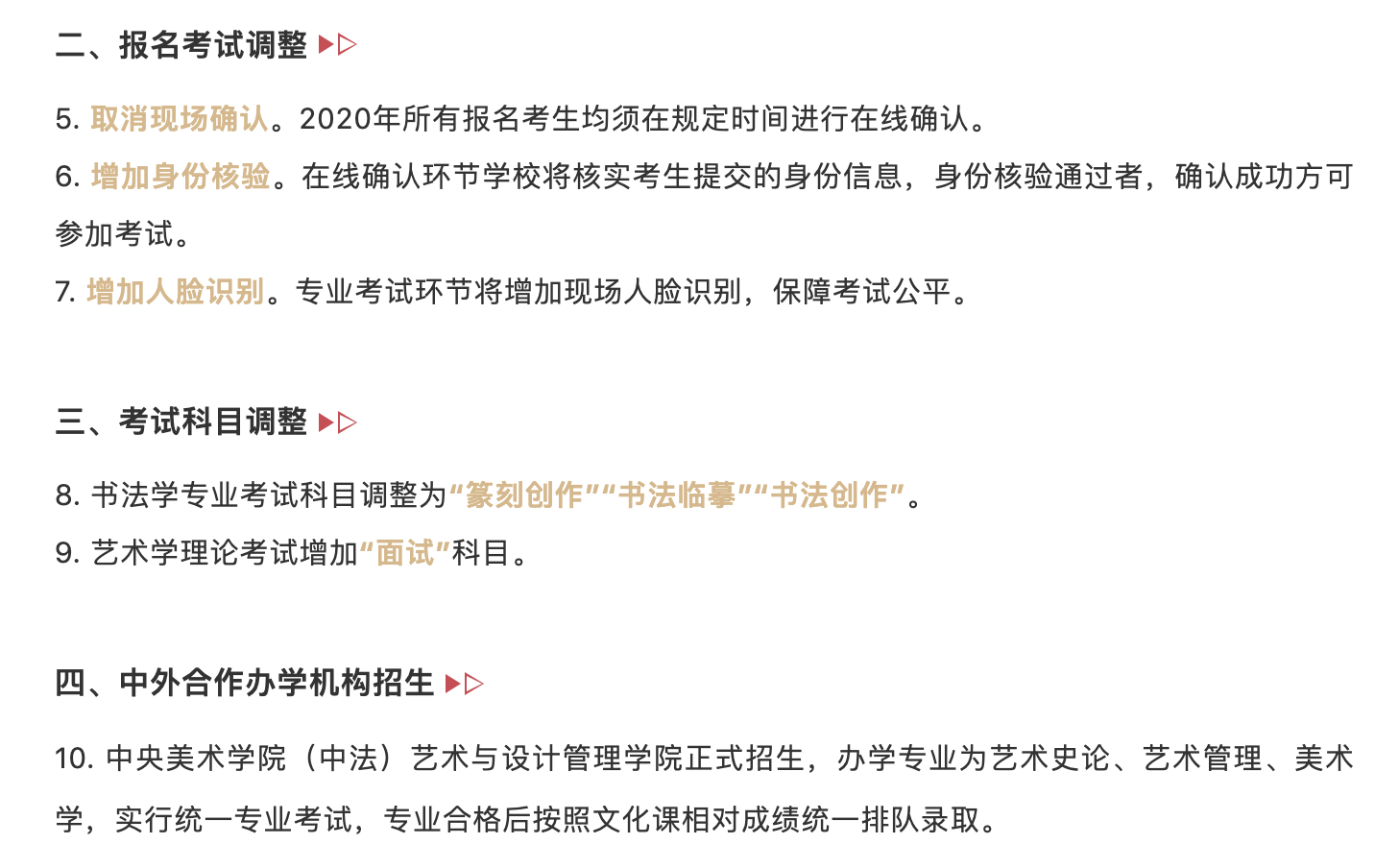 二、报名考试调整 ▶▷

5. 取消现场确认。2020年所有报名考生均须在规定时间进行在线确认。

6. 增加身份核验。在线确认环节学校将核实考生提交的身份信息，身份核验通过者，确认成功方可参加考试。

7. 增加人脸识别。专业考试环节将增加现场人脸识别，保障考试公平。

三、考试科目调整 ▶▷

8. 书法学专业考试科目调整为“篆刻创作”“书法临摹”“书法创作”。

9. 艺术学理论考试增加“面试”科目。

四、中外合作办学机构招生 ▶▷

10. 中央美术学院（中法）艺术与设计管理学院正式招生，办学专业为艺术史论、艺术管理、美术学，实行统一专业考试，专业合格后按照文化课相对成绩统一排队录取。